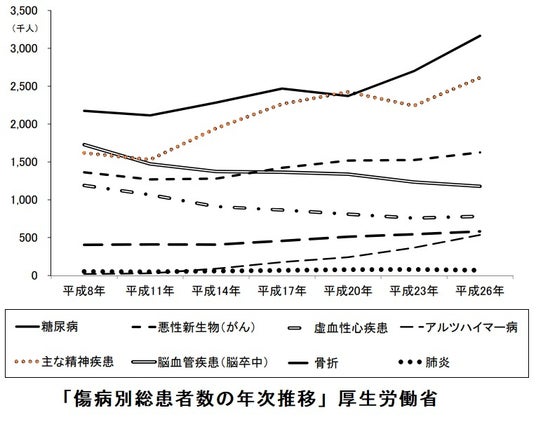 3,500
(千人)
3,000
2,500
2,000
1,500
1,000
500
0

平成8年 平成11年 平成14年 平成17年 平成20年 平成23年 平成26年

糖尿病
悪性新生物(がん)
虚血性心疾患
アルツハイマー病
主な精神疾患
脳血管疾患(脳卒中)
骨折
肺炎

「傷病別総患者数の年次推移」厚生労働省